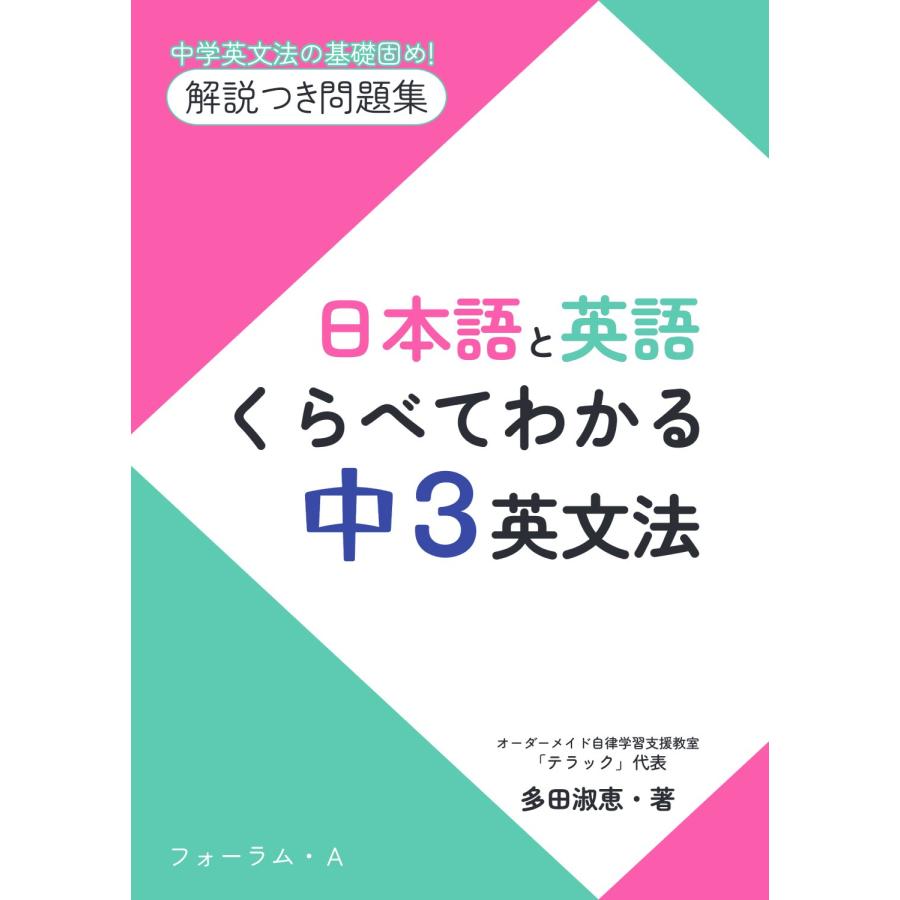 中学英文法の基礎固め!
解説つき問題集

日本語と英語
くらべてわかる
中3英文法

オーダーメイド自律学習支援教室
「テラック」代表
多田淑恵・著

フォーラム・A